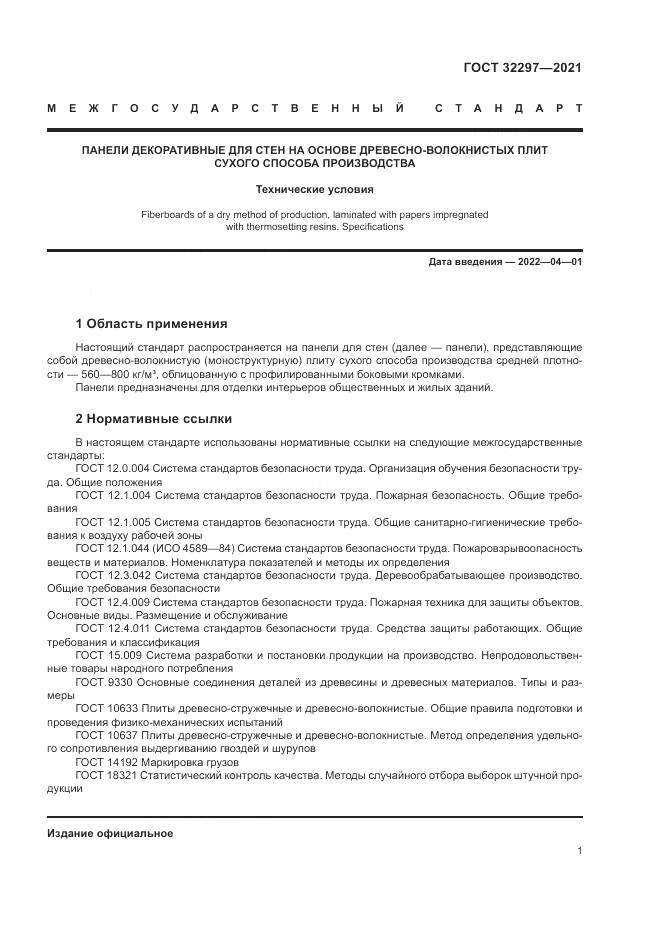 ГОСТ 32297—2021

МЕЖГОСУДАРСТВЕННЫЙ СТАНДАРТ

ПАНЕЛИ ДЕКОРАТИВНЫЕ ДЛЯ СТЕН НА ОСНОВЕ ДРЕВЕСНО-ВОЛОКНИСТЫХ ПЛИТ СУХОГО СПОСОБА ПРОИЗВОДСТВА

Технические условия

Fiberboards of a dry method of production, laminated with papers impregnated with thermosetting resins. Specifications

Дата введения — 2022—04—01

1 Область применения

Настоящий стандарт распространяется на панели для стен (далее — панели), представляющие собой древесно-волокнистую (моноструктурную) плиту сухого способа производства средней плотности — 560—800 кг/м³, облицованную с профилированными боковыми кромками.

Панели предназначены для отделки интерьеров общественных и жилых зданий.

2 Нормативные ссылки

В настоящем стандарте использованы нормативные ссылки на следующие межгосударственные стандарты:

ГОСТ 12.0.004 Система стандартов безопасности труда. Организация обучения безопасности труда. Общие положения

ГОСТ 12.1.004 Система стандартов безопасности труда. Пожарная безопасность. Общие требования

ГОСТ 12.1.005 Система стандартов безопасности труда. Общие санитарно-гигиенические требования к воздуху рабочей зоны

ГОСТ 12.1.044 (ИСО 4589—84) Система стандартов безопасности труда. Пожаровзрывоопасность веществ и материалов. Номенклатура показателей и методы их определения

ГОСТ 12.3.042 Система стандартов безопасности труда. Деревообрабатывающее производство. Общие требования безопасности

ГОСТ 12.4.009 Система стандартов безопасности труда. Пожарная техника для защиты объектов. Основные виды. Размещение и обслуживание

ГОСТ 12.4.011 Система стандартов безопасности труда. Средства защиты работающих. Общие требования и классификация

ГОСТ 15.009 Система разработки и постановки продукции на производство. Непродовольственные товары народного потребления

ГОСТ 9330 Основные соединения деталей из древесины и древесных материалов. Типы и размеры

ГОСТ 10633 Плиты древесно-стружечные и древесно-волокнистые. Общие правила подготовки и проведения физико-механических испытаний

ГОСТ 10637 Плиты древесно-стружечные и древесно-волокнистые. Метод определения удельного сопротивления выдергиванию гвоздей и шурупов

ГОСТ 14192 Маркировка грузов

ГОСТ 18321 Статистический контроль качества. Методы случайного отбора выборок штучной продукции

Издание официальное

1